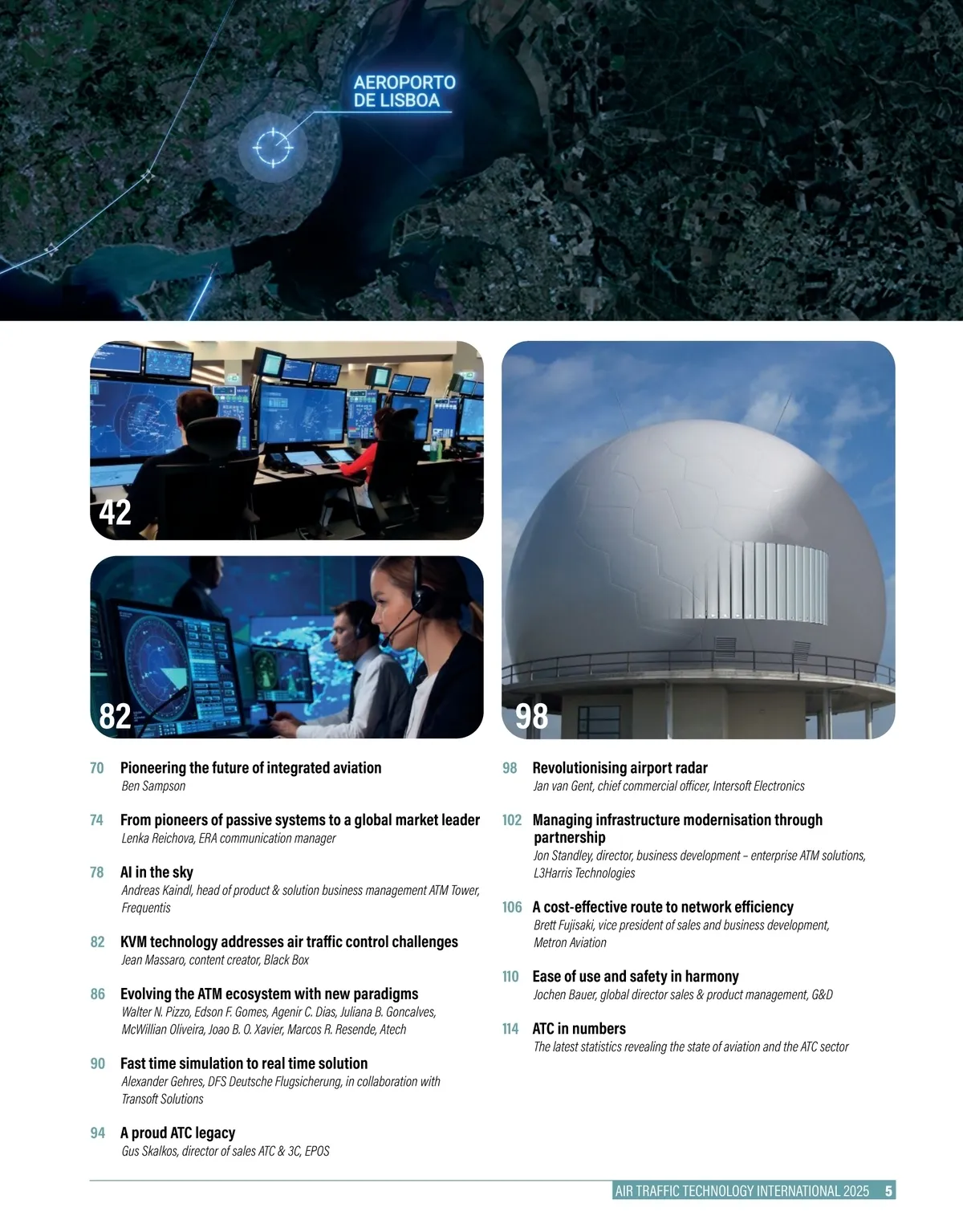 AEROPORTO DE LISBOA

42

82

98

70 Pioneering the future of integrated aviation
Ben Sampson

74 From pioneers of passive systems to a global market leader
Lenka Reichova, ERA communication manager

78 AI in the sky
Andreas Kaindl, head of product & solution business management ATM Tower, Frequentis

82 KVM technology addresses air traffic control challenges
Jean Massaro, content creator, Black Box

86 Evolving the ATM ecosystem with new paradigms
Walter N. Pizzo, Edson F. Gomes, Agenir C. Dias, Juliana B. Goncalves, McWillian Oliveira, Joao B. O. Xavier, Marcos R. Resende, Atech

90 Fast time simulation to real time solution
Alexander Gehres, DFS Deutsche Flugsicherung, in collaboration with Transoft Solutions

94 A proud ATC legacy
Gus Skalkos, director of sales ATC & 3C, EPOS

98 Revolutionising airport radar
Jan van Gent, chief commercial officer, Intersoft Electronics

102 Managing infrastructure modernisation through partnership
Jon Standley, director, business development – enterprise ATM solutions, L3Harris Technologies

106 A cost-effective route to network efficiency
Brett Fujisaki, vice president of sales and business development, Metron Aviation

110 Ease of use and safety in harmony
Jochen Bauer, global director sales & product management, G&D

114 ATC in numbers
The latest statistics revealing the state of aviation and the ATC sector

AIR TRAFFIC TECHNOLOGY INTERNATIONAL 2025 5